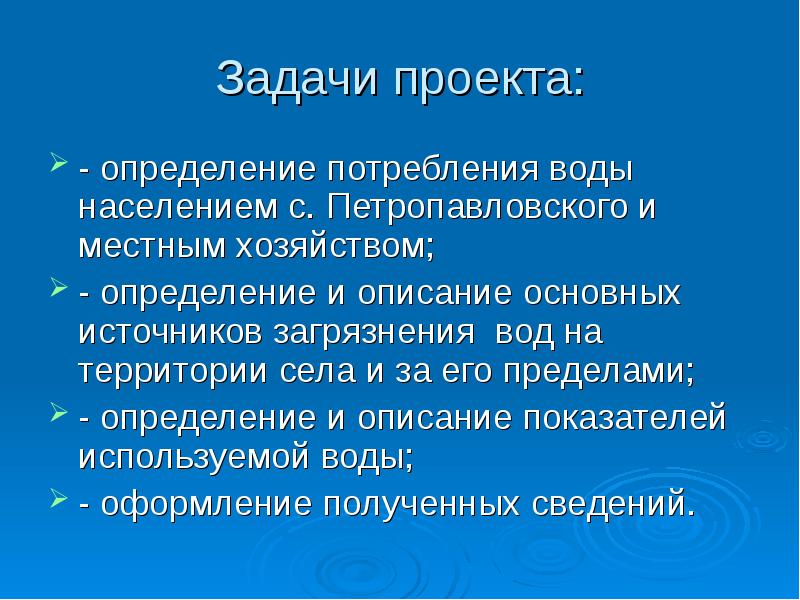 Задачи проекта:

- определение потребления воды населением с. Петропавловского и местным хозяйством;

- определение и описание основных источников загрязнения вод на территории села и за его пределами;

- определение и описание показателей используемой воды;

- оформление полученных сведений.